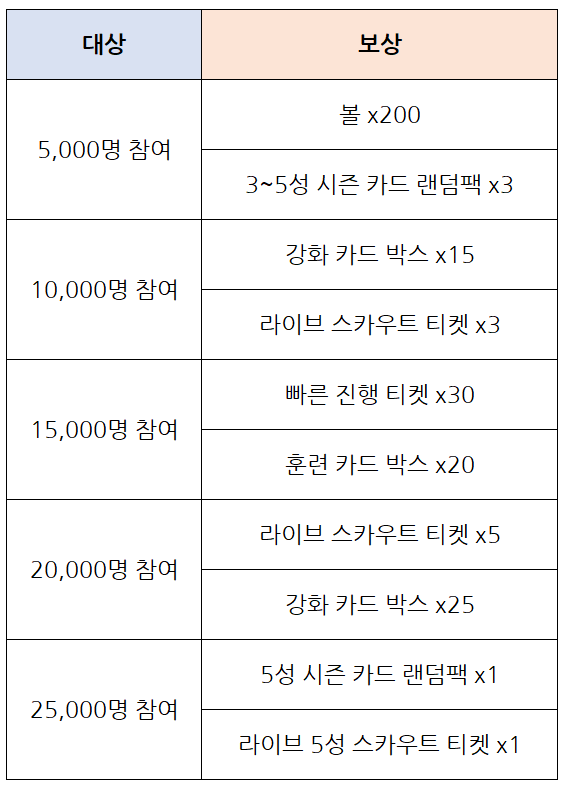 | 대상 | 보상 |
|---|---|
| 5,000명 참여 | 볼 x200 |
|  | 3~5성 시즌 카드 랜덤팩 x3 |
| 10,000명 참여 | 강화 카드 박스 x15 |
|  | 라이브 스카우트 티켓 x3 |
| 15,000명 참여 | 빠른 진행 티켓 x30 |
|  | 훈련 카드 박스 x20 |
| 20,000명 참여 | 라이브 스카우트 티켓 x5 |
|  | 강화 카드 박스 x25 |
| 25,000명 참여 | 5성 시즌 카드 랜덤팩 x1 |
|  | 라이브 5성 스카우트 티켓 x1 |